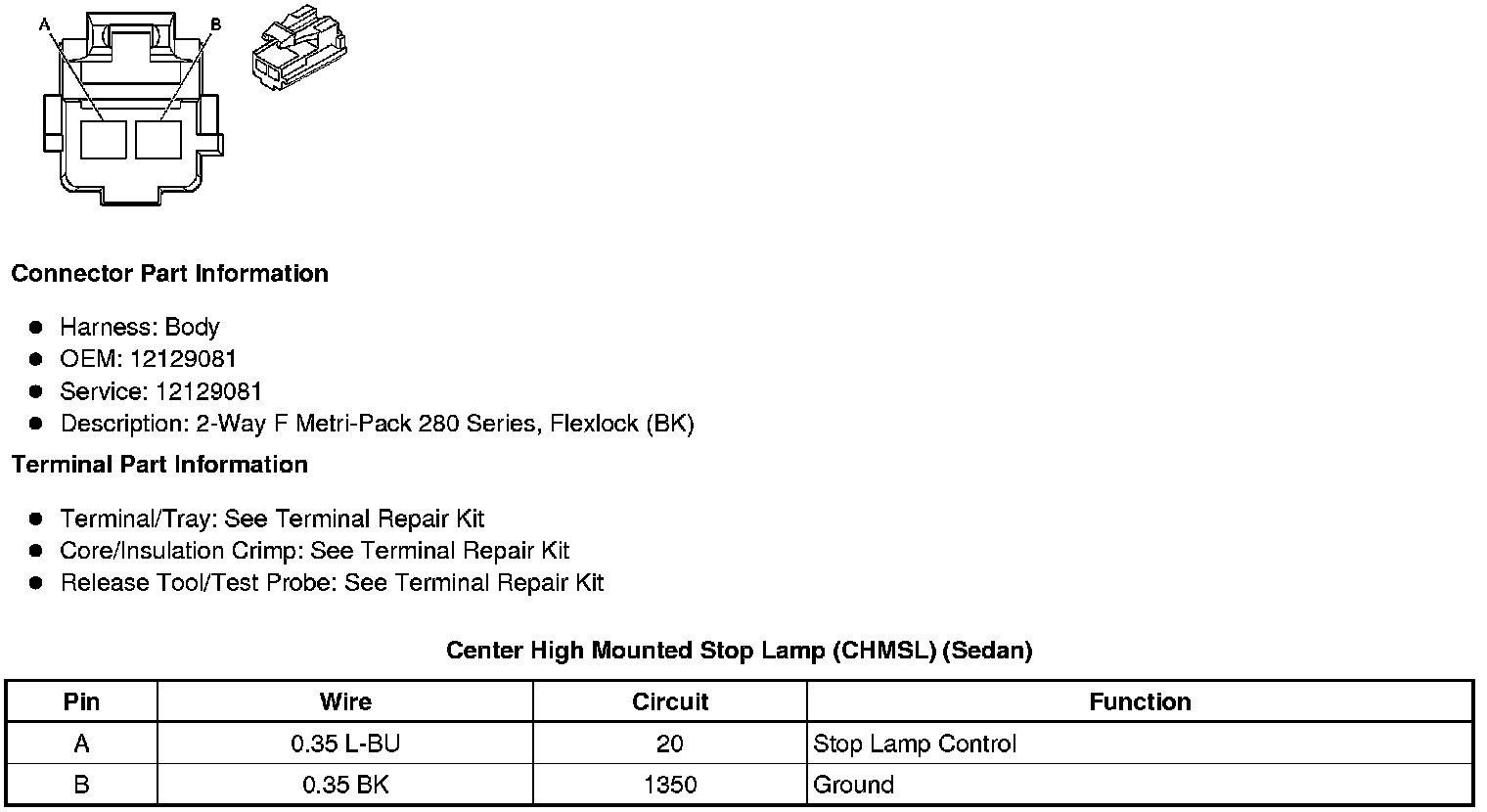 A
B

Connector Part Information

- Harness: Body
- OEM: 12129081
- Service: 12129081
- Description: 2-Way F Metri-Pack 280 Series, Flexlock (BK)

Terminal Part Information

- Terminal/Tray: See Terminal Repair Kit
- Core/Insulation Crimp: See Terminal Repair Kit
- Release Tool/Test Probe: See Terminal Repair Kit

Center High Mounted Stop Lamp (CHMSL) (Sedan)

| Pin | Wire | Circuit | Function |
|---|---|---|---|
| A | 0.35 L-BU | 20 | Stop Lamp Control |
| B | 0.35 BK | 1350 | Ground |